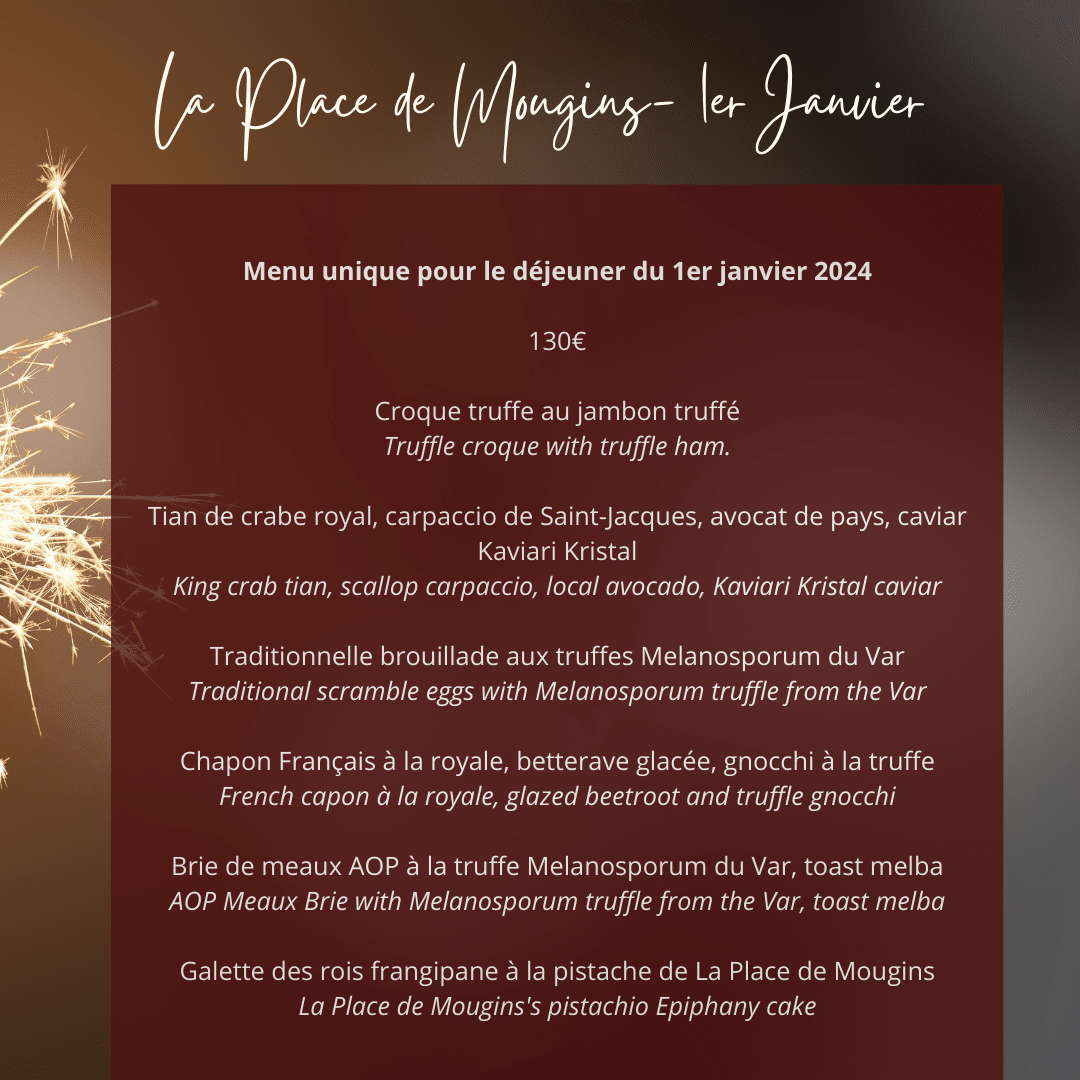 La Place de Mougins- 1er Janvier

Menu unique pour le déjeuner du 1er janvier 2024

130€

Croque truffe au jambon truffé
Truffle croque with truffle ham.

Tian de crabe royal, carpaccio de Saint-Jacques, avocat de pays, caviar Kaviari Kristal
King crab tian, scallop carpaccio, local avocado, Kaviari Kristal caviar

Traditionnelle brouillade aux truffes Melanosporum du Var
Traditional scramble eggs with Melanosporum truffle from the Var

Chapon Français à la royale, betterave glacée, gnocchi à la truffe
French capon à la royale, glazed beetroot and truffle gnocchi

Brie de meaux AOP à la truffe Melanosporum du Var, toast melba
AOP Meaux Brie with Melanosporum truffle from the Var, toast melba

Galette des rois frangipane à la pistache de La Place de Mougins
La Place de Mougins's pistachio Epiphany cake